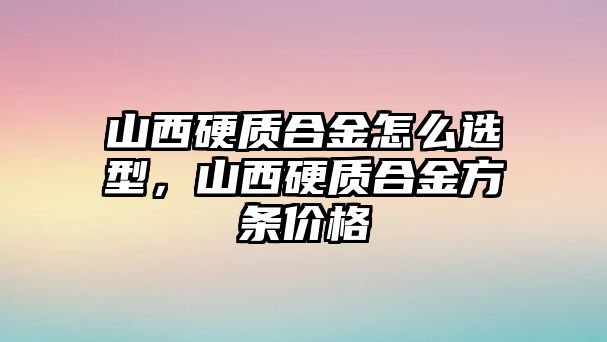 山西硬质合金怎么选型，山西硬质合金方条价格